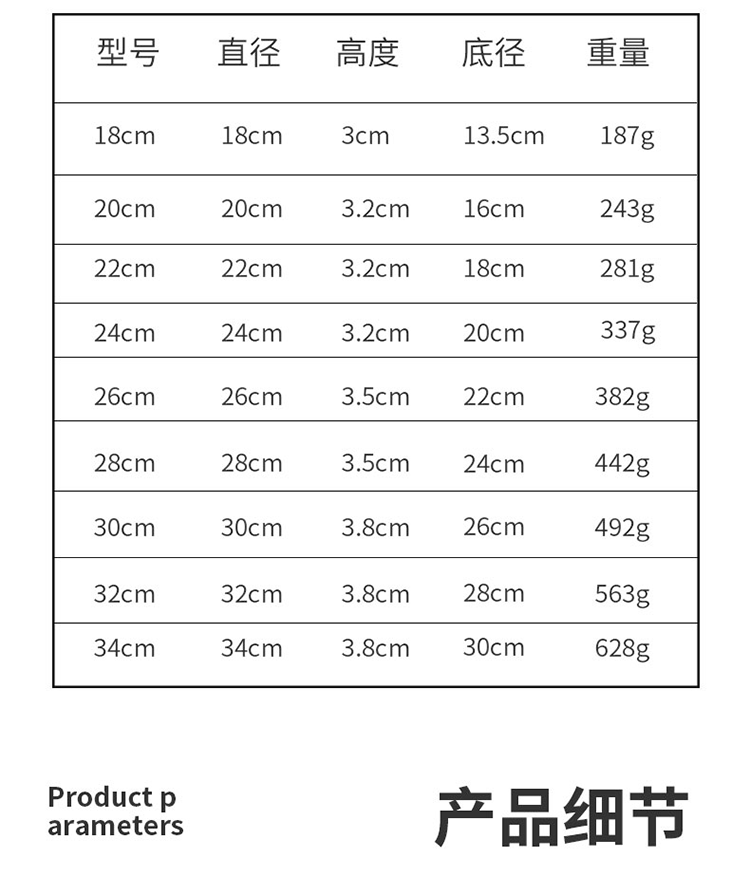 | 型号 | 直径 | 高度 | 底径 | 重量 |
|---|---|---|---|---|
| 18cm | 18cm | 3cm | 13.5cm | 187g |
| 20cm | 20cm | 3.2cm | 16cm | 243g |
| 22cm | 22cm | 3.2cm | 18cm | 281g |
| 24cm | 24cm | 3.2cm | 20cm | 337g |
| 26cm | 26cm | 3.5cm | 22cm | 382g |
| 28cm | 28cm | 3.5cm | 24cm | 442g |
| 30cm | 30cm | 3.8cm | 26cm | 492g |
| 32cm | 32cm | 3.8cm | 28cm | 563g |
| 34cm | 34cm | 3.8cm | 30cm | 628g |

Product p arameters

产品细节